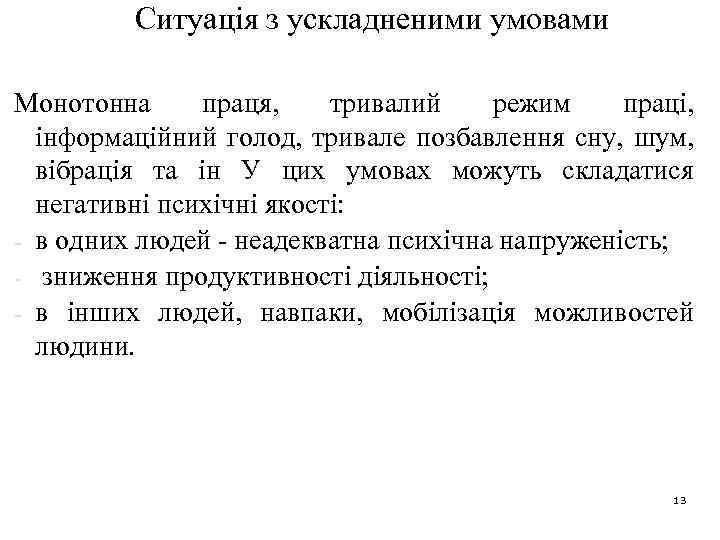 Ситуація з ускладненими умовами

Монотонна праця, тривалий режим праці, інформаційний голод, тривале позбавлення сну, шум, вібрація та ін У цих умовах можуть складатися негативні психічні якості:

- в одних людей - неадекватна психічна напруженість;
- зниження продуктивності діяльності;
- в інших людей, навпаки, мобілізація можливостей людини.

13